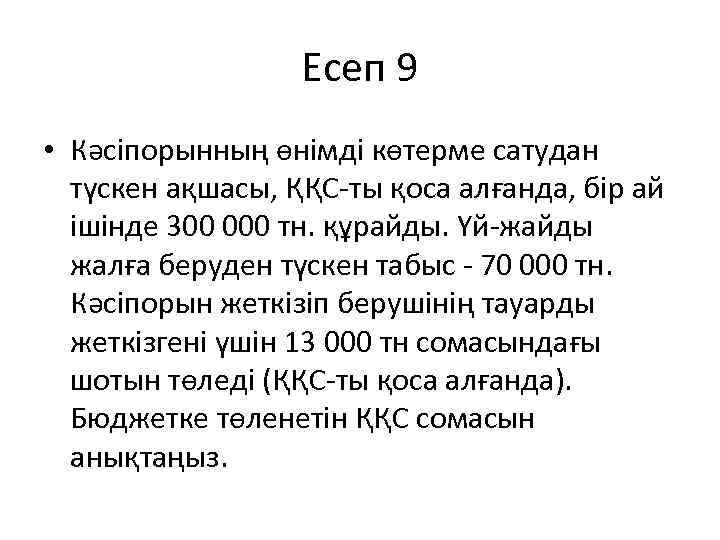 Есеп 9

• Кәсіпорынның өнімді көтерме сатудан түскен ақшасы, ҚҚС-ты қоса алғанда, бір ай ішінде 300 000 тн. құрайды. Үй-жайды жалға беруден түскен табыс - 70 000 тн. Кәсіпорын жеткізіп берушінің тауарды жеткізгені үшін 13 000 тн сомасындағы шотын төледі (ҚҚС-ты қоса алғанда). Бюджетке төленетін ҚҚС сомасын анықтаңыз.